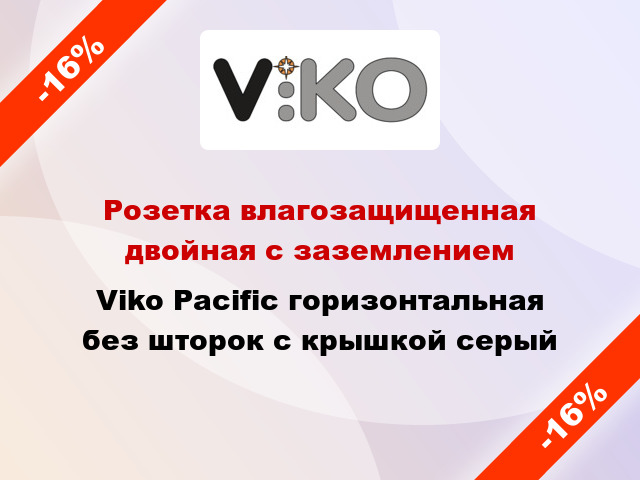 -16%

V:KO

Розетка влагозащищенная двойная с заземлением

Viko Pacific горизонтальная без шторок с крышкой серый

-16%